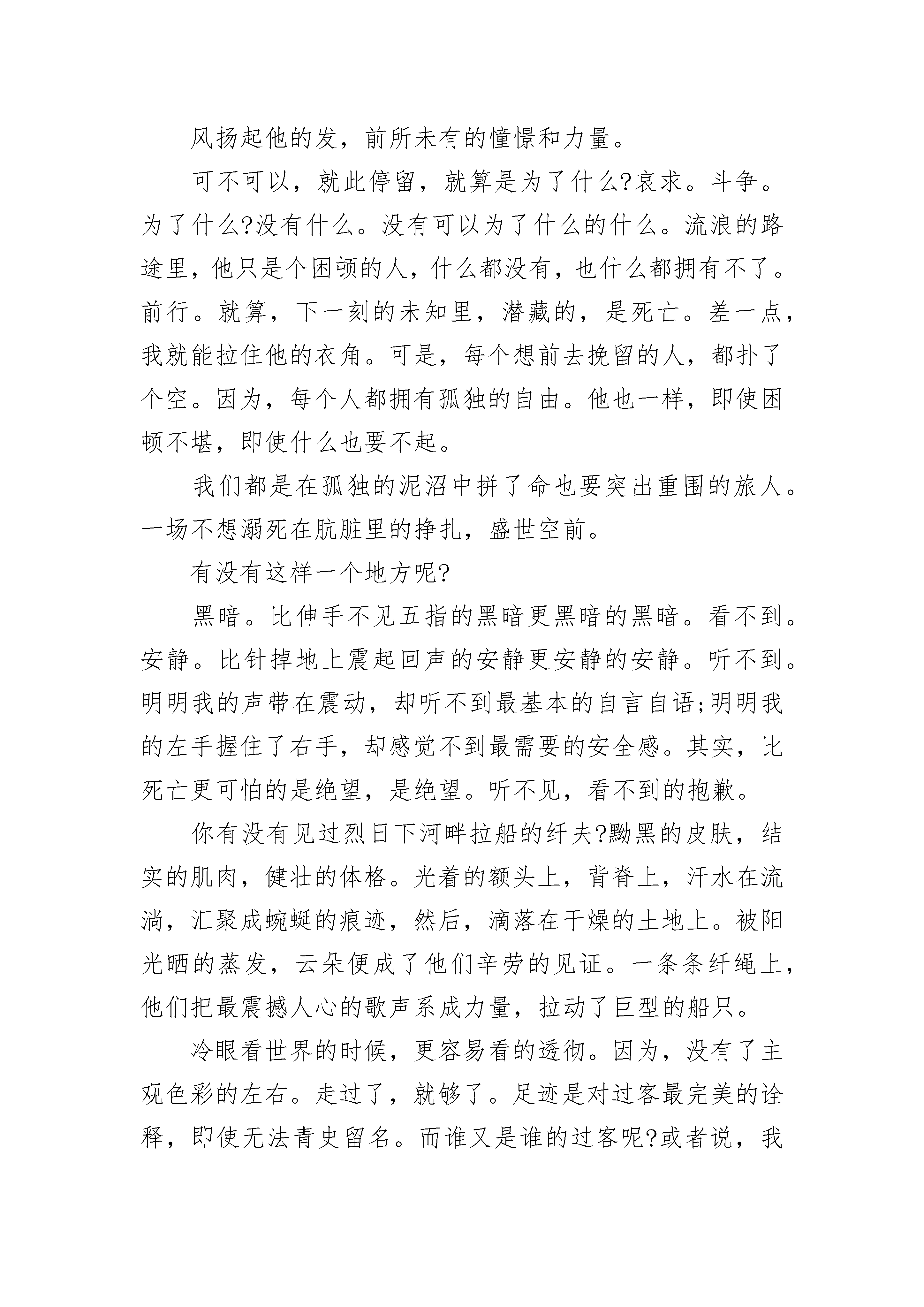 风扬起他的发，前所未有的憧憬和力量。

可不可以，就此停留，就算是为了什么?哀求。斗争。为了什么?没有什么。没有可以为了什么的什么。流浪的路途里，他只是个困顿的人，什么都没有，也什么都拥有不了。前行。就算，下一刻的未知里，潜藏的，是死亡。差一点，我就能拉住他的衣角。可是，每个想前去挽留的人，都扑了个空。因为，每个人都拥有孤独的自由。他也一样，即使困顿不堪，即使什么也要不起。

我们都是在孤独的泥沼中拼了命也要突出重围的旅人。一场不想溺死在肮脏里的挣扎，盛世空前。

有没有这样一个地方呢?

黑暗。比伸手不见五指的黑暗更黑暗的黑暗。看不到。安静。比针掉地上震起回声的安静更安静的安静。听不到。明明我的声带在震动，却听不到最基本的自言自语;明明我的左手握住了右手，却感觉不到最需要的安全感。其实，比死亡更可怕的是绝望，是绝望。听不见，看不到的抱歉。

你有没有见过烈日下河畔拉船的纤夫?黝黑的皮肤，结实的肌肉，健壮的体格。光着的额头上，背脊上，汗水在流淌，汇聚成蜿蜒的痕迹，然后，滴落在干燥的土地上。被阳光晒的蒸发，云朵便成了他们辛劳的见证。一条条纤绳上，他们把最震撼人心的歌声系成力量，拉动了巨型的船只。

冷眼看世界的时候，更容易看的透彻。因为，没有了主观色彩的左右。走过了，就够了。足迹是对过客最完美的诠释，即使无法青史留名。而谁又是谁的过客呢?或者说，我